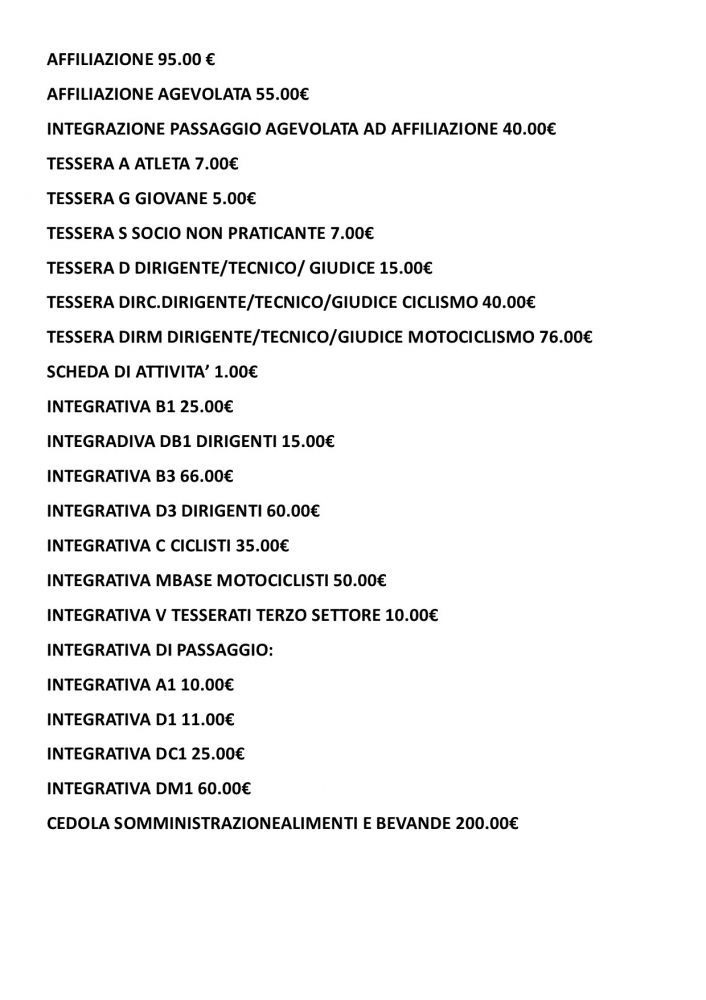 AFFILIAZIONE 95.00 €

AFFILIAZIONE AGEVOLATA 55.00€

INTEGRAZIONE PASSAGGIO AGEVOLATA AD AFFILIAZIONE 40.00€

TESSERA A ATLETA 7.00€

TESSERA G GIOVANE 5.00€

TESSERA S SOCIO NON PRATICANTE 7.00€

TESSERA D DIRIGENTE/TECNICO/ GIUDICE 15.00€

TESSERA DIRC.DIRIGENTE/TECNICO/GIUDICE CICLISMO 40.00€

TESSERA DIRM DIRIGENTE/TECNICO/GIUDICE MOTOCICLISMO 76.00€

SCHEDA DI ATTIVITA' 1.00€

INTEGRATIVA B1 25.00€

INTEGRADIVA DB1 DIRIGENTI 15.00€

INTEGRATIVA B3 66.00€

INTEGRATIVA D3 DIRIGENTI 60.00€

INTEGRATIVA C CICLISTI 35.00€

INTEGRATIVA MBASE MOTOCICLISTI 50.00€

INTEGRATIVA V TESSERATI TERZO SETTORE 10.00€

INTEGRATIVA DI PASSAGGIO:

INTEGRATIVA A1 10.00€

INTEGRATIVA D1 11.00€

INTEGRATIVA DC1 25.00€

INTEGRATIVA DM1 60.00€

CEDOLA SOMMINISTRAZIONEALIMENTI E BEVANDE 200.00€